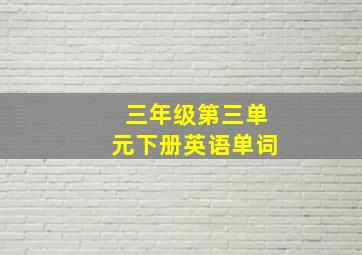 三年级第三单元下册英语单词